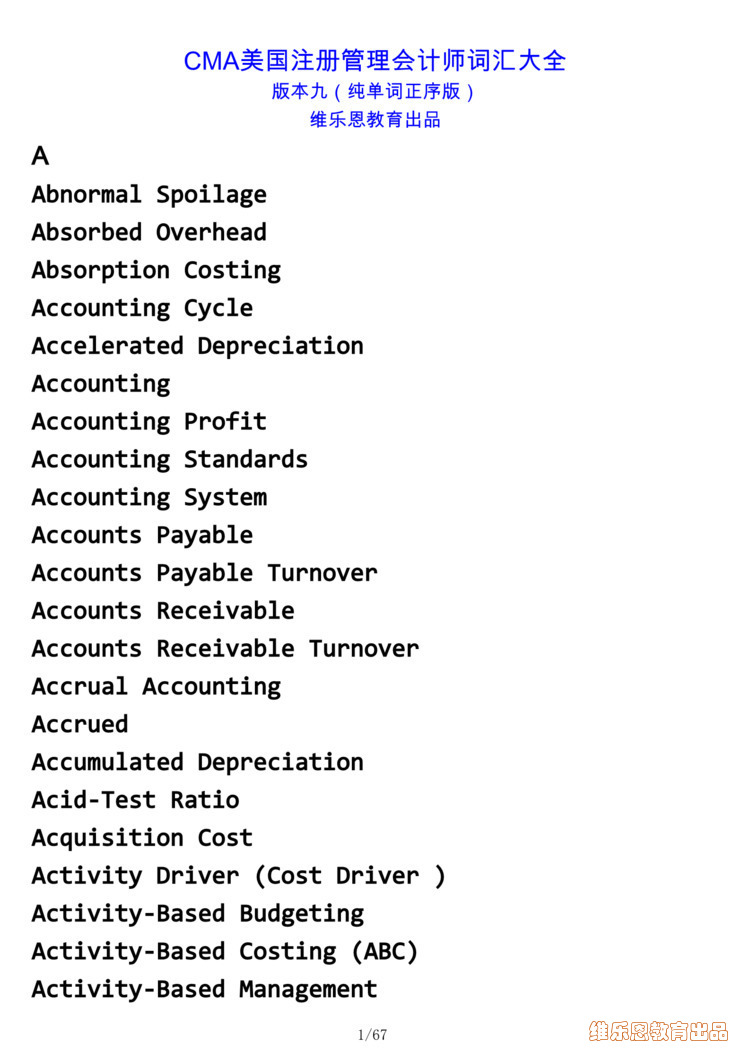 CMA美国注册管理会计师词汇大全
版本九（纯单词正序版）
维乐恩教育出品

A

Abnormal Spoilage
Absorbed Overhead
Absorption Costing
Accounting Cycle
Accelerated Depreciation
Accounting
Accounting Profit
Accounting Standards
Accounting System
Accounts Payable
Accounts Payable Turnover
Accounts Receivable
Accounts Receivable Turnover
Accrual Accounting
Accrued
Accumulated Depreciation
Acid-Test Ratio
Acquisition Cost
Activity Driver (Cost Driver )
Activity-Based Budgeting
Activity-Based Costing (ABC)
Activity-Based Management

1/67

维乐恩教育出品